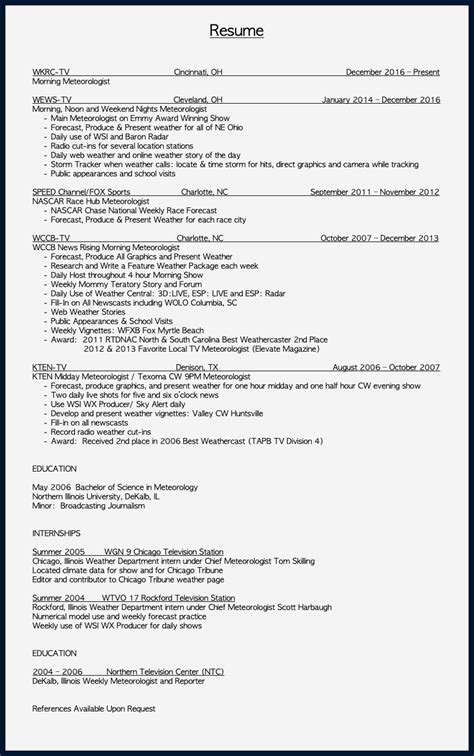 Resume

WKRC-TV Cincinnati, OH December 2016 – Present
Morning Meteorologist

WEWS-TV Cleveland, OH January 2014 – December 2016
Morning, Noon and Weekend Nights Meteorologist
- Main Meteorologist on Emmy Award Winning Show
- Forecast, Produce & Present weather for all of NE Ohio
- Daily use of WSI and Baron Radar
- Radio cut-ins for several location stations
- Daily web weather and online weather story of the day
- Storm Tracker when weather calls: locate & time storm for hits, direct graphics and camera while tracking
- Public appearances and school visits

SPEED Channel/FOX Sports Charlotte, NC September 2011 – November 2012
NASCAR Race Hub Meteorologist
- NASCAR Chase National Weekly Race Forecast
- Forecast, Produce & Present Weather for each race city

WCCB-TV Charlotte, NC October 2007 – December 2013
WCCB News Rising Morning Meteorologist
- Forecast, Produce All Graphics and Present Weather
- Research and Write a Feature Weather Package each week
- Daily Host throughout 4 hour Morning Show
- Weekly Mommy Teratory Story and Forum
- Daily Use of Weather Central: 3D:LIVE, ESP: LIVE and ESP: Radar
- Fill-In on All Newscasts including WOLO Columbia, SC
- Web Weather Stories
- Public Appearances & School Visits
- Weekly Vignettes: WFXB Fox Myrtle Beach
- Award: 2011 RTDNAC North & South Carolina Best Weathercaster 2nd Place
2012 & 2013 Favorite Local TV Meteorologist (Elevate Magazine)

KTEN-TV Denison, TX August 2006 – October 2007
KTEN Midday Meteorologist / Texoma CW 9PM Meteorologist
- Forecast, produce graphics, and present weather for one hour midday and one half hour CW evening show
- Two daily live shots for five and six o'clock news
- Use WSI WX Producer/ Sky Alert daily
- Develop and present weather vignettes: Valley CW Huntsville
- Fill-in on all newscasts
- Record radio weather cut-ins
- Award: Received 2nd place in 2006 Best Weathercast (TAPB TV Division 4)

EDUCATION

May 2006 Bachelor of Science in Meteorology
Northern Illinois University, DeKalb, IL
Minor: Broadcasting Journalism

INTERNSHIPS

Summer 2005 WGN 9 Chicago Television Station
Chicago, Illinois Weather Department intern under Chief Meteorologist Tom Skilling
Located climate data for show and for Chicago Tribune
Editor and contributor to Chicago Tribune weather page

Summer 2004 WTVO 17 Rockford Television Station
Rockford, Illinois Weather Department intern under Chief Meteorologist Scott Harbaugh
Numerical model use and weekly forecast practice
Weekly use of WSI WX Producer for daily shows

EDUCATION

2004 – 2006 Northern Television Center (NTC)
DeKalb, Illinois Weekly Meteorologist and Reporter

References Available Upon Request